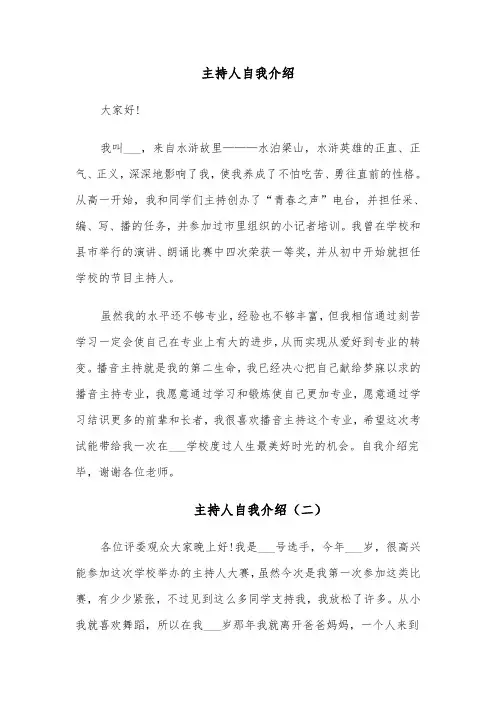 主持人自我介绍

大家好!

我叫___，来自水浒故里———水泊梁山，水浒英雄的正直、正气、正义，深深地影响了我，使我养成了不怕吃苦、勇往直前的性格。从高一开始，我和同学们主持创办了“青春之声”电台，并担任采、编、写、播的任务，并参加过市里组织的小记者培训。我曾在学校和县市举行的演讲、朗诵比赛中四次荣获一等奖，并从初中开始就担任学校的节目主持人。

虽然我的水平还不够专业，经验也不够丰富，但我相信通过刻苦学习一定会使自己在专业上有大的进步，从而实现从爱好到专业的转变。播音主持就是我的第二生命，我已经决心把自己献给梦寐以求的播音主持专业，我愿意通过学习和锻炼使自己更加专业，愿意通过学习结识更多的前辈和长者，我很喜欢播音主持这个专业，希望这次考试能带给我一次在___学校度过人生最美好时光的机会。自我介绍完毕，谢谢各位老师。

主持人自我介绍（二）

各位评委观众大家晚上好!我是___号选手，今年___岁，很高兴能参加这次学校举办的主持人大赛，虽然今次是我第一次参加这类比赛，有少少紧张，不过见到这么多同学支持我，我放松了许多。从小我就喜欢舞蹈，所以在我___岁那年我就离开爸爸妈妈，一个人来到